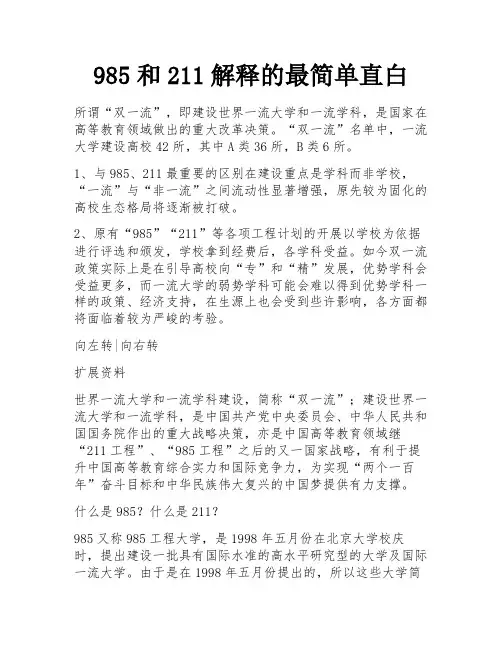 985 和 211 解释的最简单直白

所谓“双一流”，即建设世界一流大学和一流学科，是国家在高等教育领域做出的重大改革决策。“双一流”名单中，一流大学建设高校 42 所，其中 A 类 36 所，B 类 6 所。

1、与 985、211 最重要的区别在建设重点是学科而非学校，“一流”与“非一流”之间流动性显著增强，原先较为固化的高校生态格局将逐渐被打破。

2、原有“985”“211”等各项工程计划的开展以学校为依据进行评选和颁发，学校拿到经费后，各学科受益。如今双一流政策实际上是在引导高校向“专”和“精”发展，优势学科会受益更多，而一流大学的弱势学科可能会难以得到优势学科一样的政策、经济支持，在生源上也会受到些许影响，各方面都将面临着较为严峻的考验。

向左转|向右转

扩展资料

世界一流大学和一流学科建设，简称“双一流”；建设世界一流大学和一流学科，是中国共产党中央委员会、中华人民共和国国务院作出的重大战略决策，亦是中国高等教育领域继“211 工程”、“985 工程”之后的又一国家战略，有利于提升中国高等教育综合实力和国际竞争力，为实现“两个一百年”奋斗目标和中华民族伟大复兴的中国梦提供有力支撑。

什么是 985？什么是 211？

985 又称 985 工程大学，是 1998 年五月份在北京大学校庆时，提出建设一批具有国际水准的高水平研究型的大学及国际一流大学。由于是在 1998 年五月份提出的，所以这些大学简